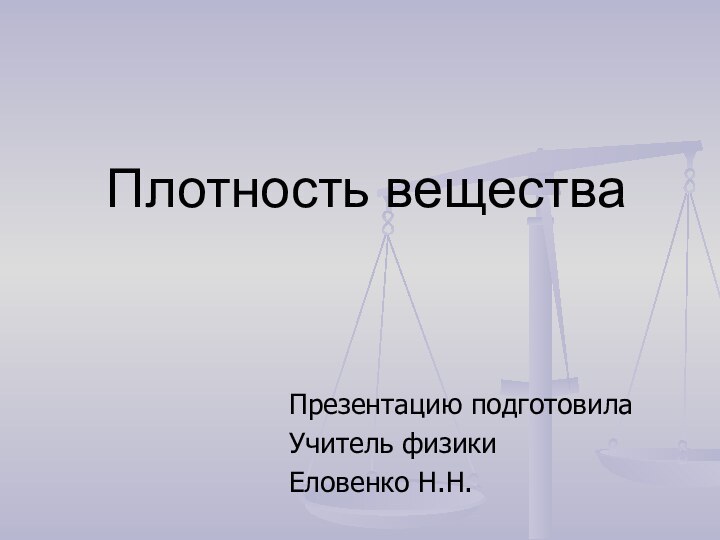 Плотность вещества

Презентацию подготовила
Учитель физики
Еловенко Н.Н.